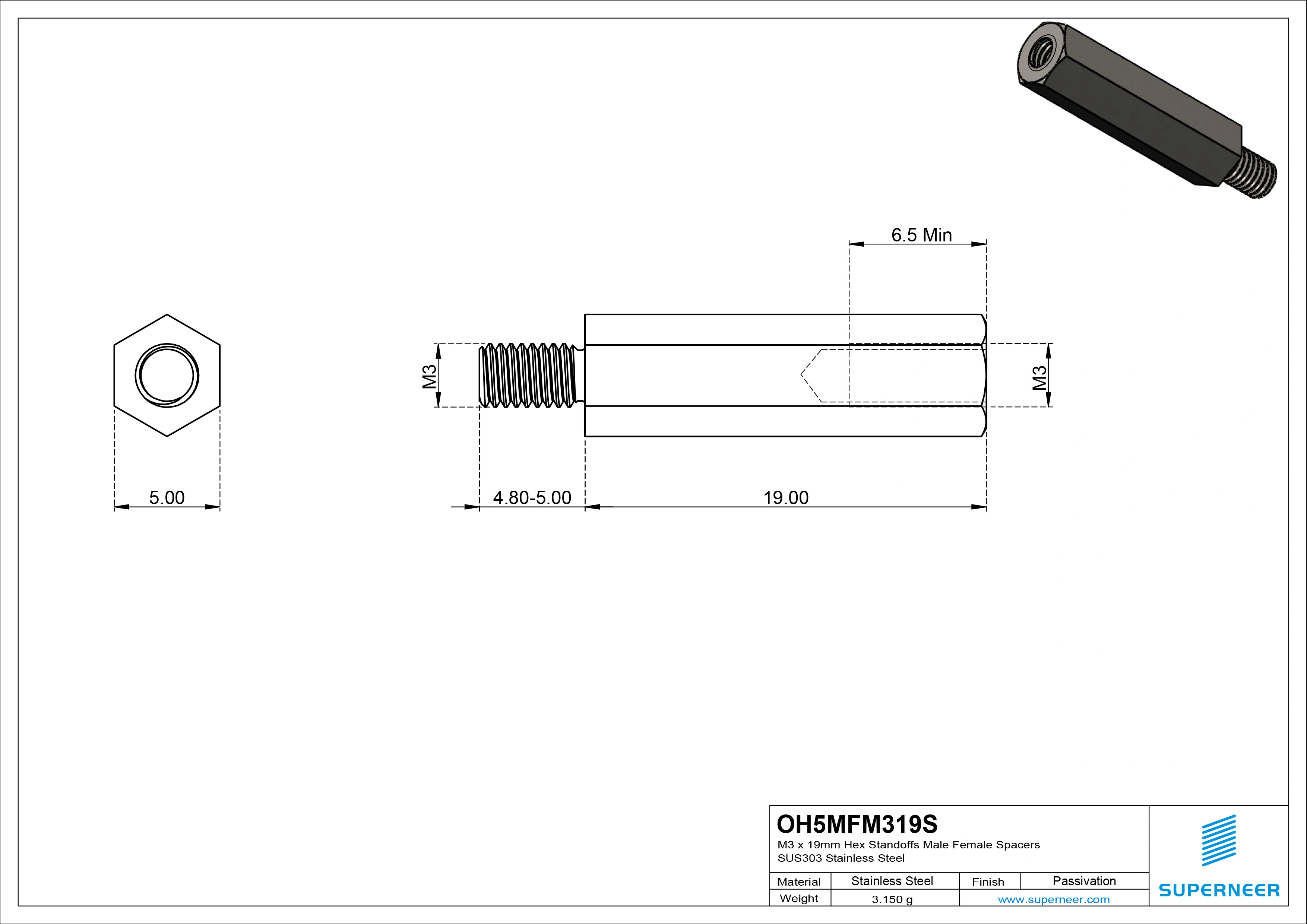 6.5 Min

M3

M3

5.00

4.80-5.00

19.00

OH5MFM319S
M3 x 19mm Hex Standoffs Male Female Spacers
SUS303 Stainless Steel

| Material | Stainless Steel | Finish | Passivation |
|---|---|---|---|
| Weight | 3.150 g | www.superneer.com | |

SUPERNEER